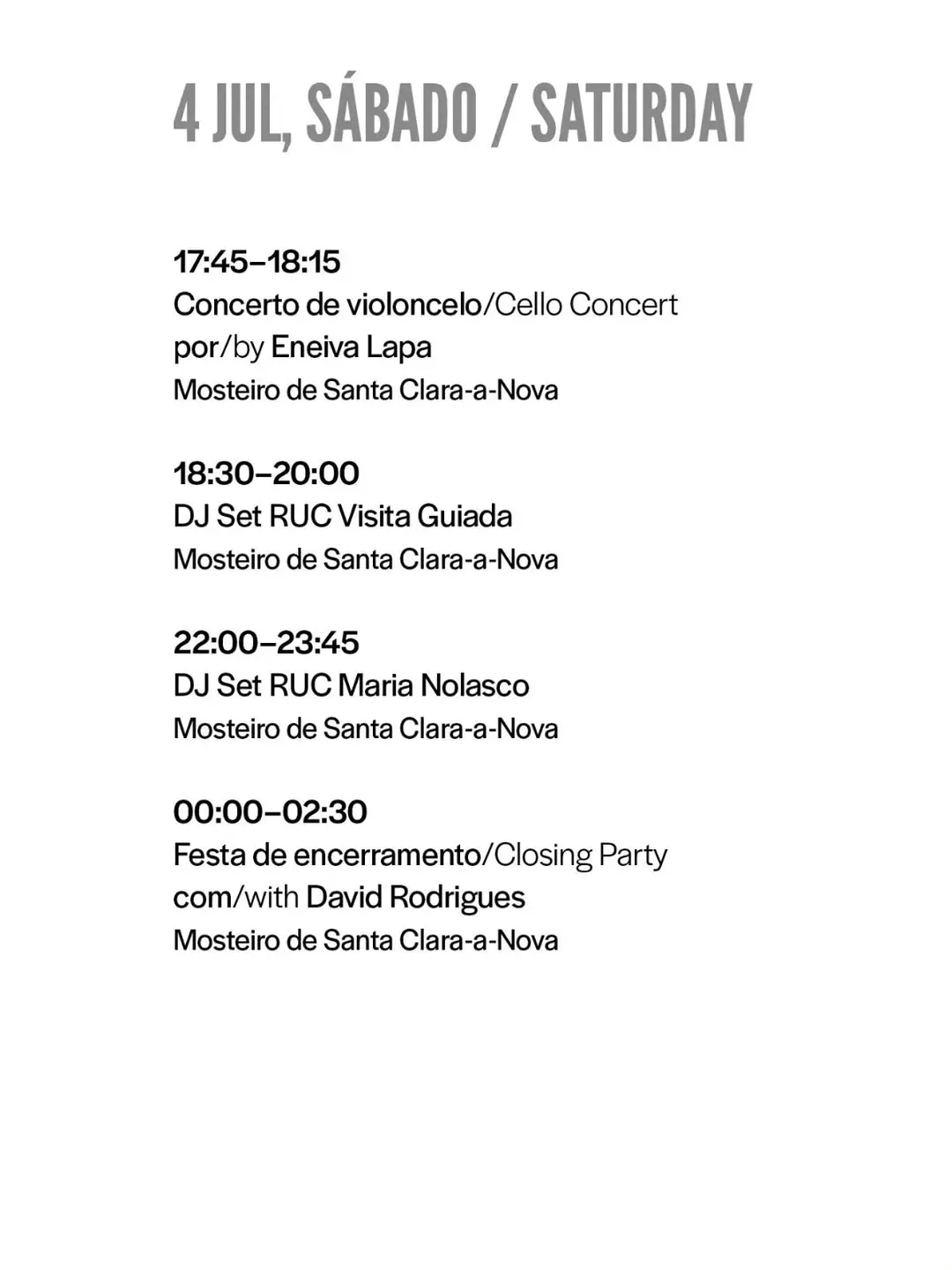 4 JUL, SÁBADO / SATURDAY

17:45–18:15
Concerto de violoncelo/Cello Concert
por/by Eneiva Lapa
Mosteiro de Santa Clara-a-Nova

18:30–20:00
DJ Set RUC Visita Guiada
Mosteiro de Santa Clara-a-Nova

22:00–23:45
DJ Set RUC Maria Nolasco
Mosteiro de Santa Clara-a-Nova

00:00–02:30
Festa de encerramento/Closing Party
com/with David Rodrigues
Mosteiro de Santa Clara-a-Nova